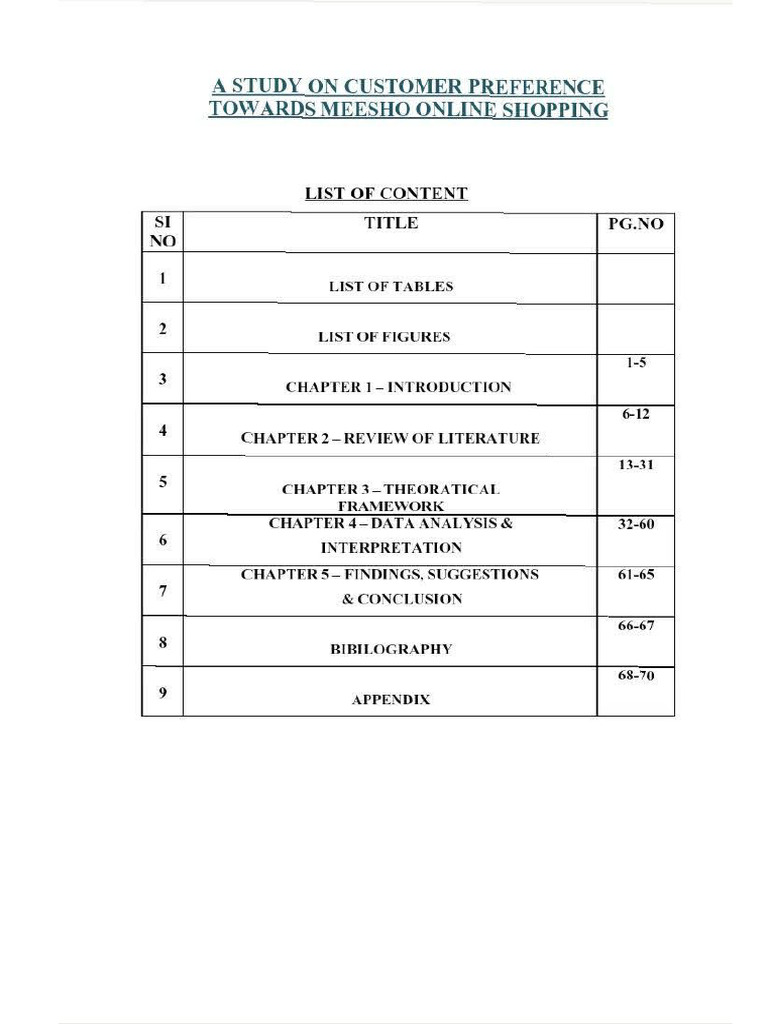 A STUDY ON CUSTOMER PREFERENCE TOWARDS MEESHO ONLINE SHOPPING

LIST OF CONTENT

| SI NO | TITLE | PG.NO |
|---|---|---|
| 1 | LIST OF TABLES | |
| 2 | LIST OF FIGURES | |
| 3 | CHAPTER 1 – INTRODUCTION | 1-5 |
| 4 | CHAPTER 2 – REVIEW OF LITERATURE | 6-12 |
| 5 | CHAPTER 3 – THEORATICAL FRAMEWORK | 13-31 |
| 6 | CHAPTER 4 – DATA ANALYSIS & INTERPRETATION | 32-60 |
| 7 | CHAPTER 5 – FINDINGS, SUGGESTIONS & CONCLUSION | 61-65 |
| 8 | BIBILOGRAPHY | 66-67 |
| 9 | APPENDIX | 68-70 |